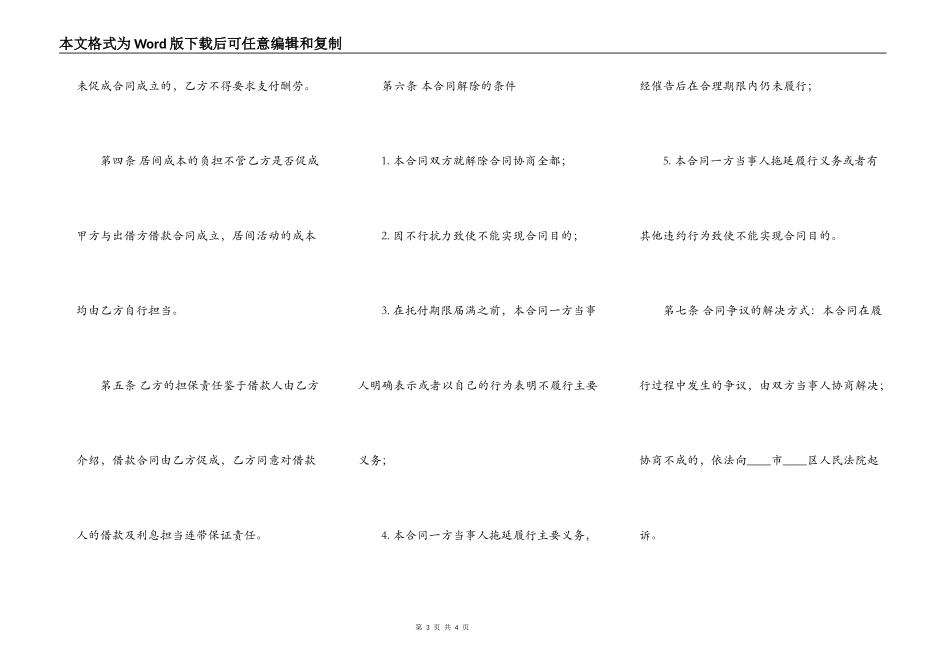 本文格式为Word版下载后可任意编辑和复制

未促成合同成立的，乙方不得要求支付酬劳。

第四条 居间成本的负担不管乙方是否促成甲方与出借方借款合同成立，居间活动的成本均由乙方自行担当。

第五条 乙方的担保责任鉴于借款人由乙方介绍，借款合同由乙方促成，乙方同意对借款人的借款及利息担当连带保证责任。

第六条 本合同解除的条件

1.本合同双方就解除合同协商全都；

2.因不行抗力致使不能实现合同目的；

3.在托付期限届满之前，本合同一方当事人明确表示或者以自己的行为表明不履行主要义务；

4.本合同一方当事人拖延履行主要义务，经催告后在合理期限内仍未履行；

5.本合同一方当事人拖延履行义务或者有其他违约行为致使不能实现合同目的。

第七条 合同争议的解决方式：本合同在履行过程中发生的争议，由双方当事人协商解决；协商不成的，依法向____市____区人民法院起诉。

第3页 共4页